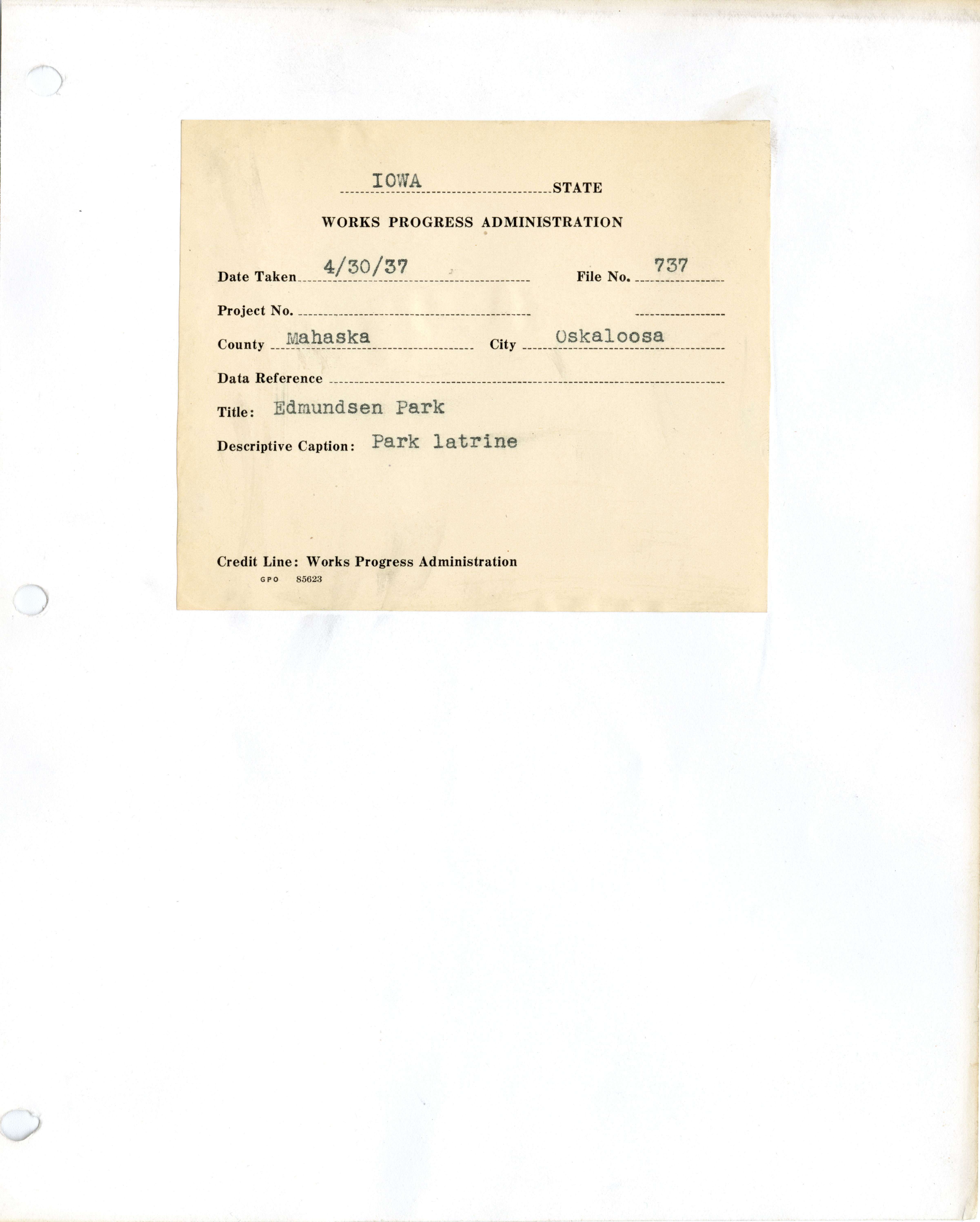 IOWA STATE

WORKS PROGRESS ADMINISTRATION

Date Taken 4/30/37 File No. 737

Project No. ____ ____

County Mahaska City Oskaloosa

Data Reference ____

Title: Edmundsen Park

Descriptive Caption: Park latrine

Credit Line: Works Progress Administration
GPO 85623